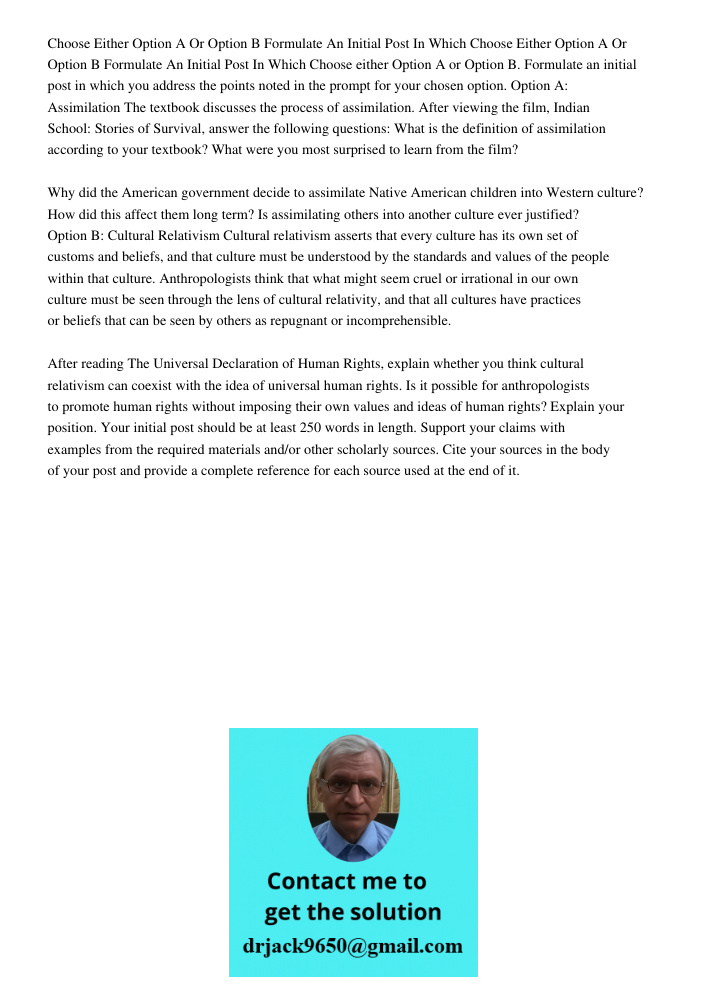 Choose Either Option A Or Option B Formulate An Initial Post In Which Choose Either Option A Or Option B Formulate An Initial Post In Which Choose either Option A or Option B. Formulate an initial post in which you address the points noted in the prompt for your chosen option. Option A: Assimilation The textbook discusses the process of assimilation. After viewing the film, Indian School: Stories of Survival, answer the following questions: What is the definition of assimilation according to your textbook? What were you most surprised to learn from the film?

Why did the American government decide to assimilate Native American children into Western culture? How did this affect them long term? Is assimilating others into another culture ever justified? Option B: Cultural Relativism Cultural relativism asserts that every culture has its own set of customs and beliefs, and that culture must be understood by the standards and values of the people within that culture. Anthropologists think that what might seem cruel or irrational in our own culture must be seen through the lens of cultural relativity, and that all cultures have practices or beliefs that can be seen by others as repugnant or incomprehensible.

After reading The Universal Declaration of Human Rights, explain whether you think cultural relativism can coexist with the idea of universal human rights. Is it possible for anthropologists to promote human rights without imposing their own values and ideas of human rights? Explain your position. Your initial post should be at least 250 words in length. Support your claims with examples from the required materials and/or other scholarly sources. Cite your sources in the body of your post and provide a complete reference for each source used at the end of it.

Contact me to get the solution
drjack9650@gmail.com